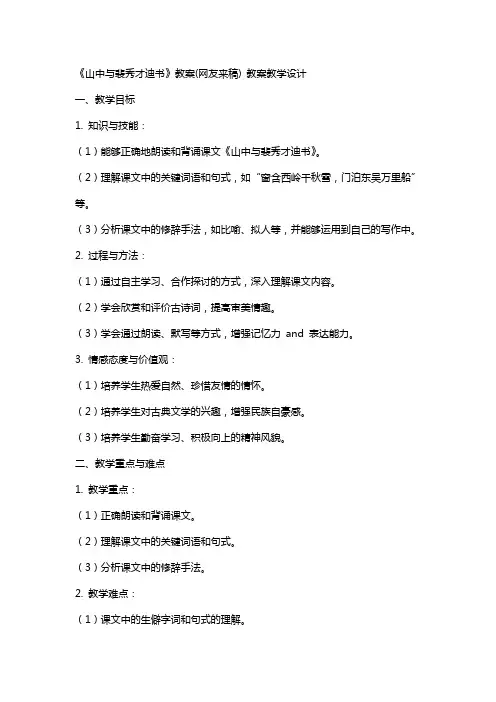 《山中与裴秀才迪书》教案(网友来稿) 教案教学设计

一、教学目标

1. 知识与技能：

（1）能够正确地朗读和背诵课文《山中与裴秀才迪书》。

（2）理解课文中的关键词语和句式，如“窗含西岭千秋雪，门泊东吴万里船”等。

（3）分析课文中的修辞手法，如比喻、拟人等，并能够运用到自己的写作中。

2. 过程与方法：

（1）通过自主学习、合作探讨的方式，深入理解课文内容。

（2）学会欣赏和评价古诗词，提高审美情趣。

（3）学会通过朗读、默写等方式，增强记忆力 and 表达能力。

3. 情感态度与价值观：

（1）培养学生热爱自然、珍惜友情的情怀。

（2）培养学生对古典文学的兴趣，增强民族自豪感。

（3）培养学生勤奋学习、积极向上的精神风貌。

二、教学重点与难点

1. 教学重点：

（1）正确朗读和背诵课文。

（2）理解课文中的关键词语和句式。

（3）分析课文中的修辞手法。

2. 教学难点：

（1）课文中的生僻字词和句式的理解。